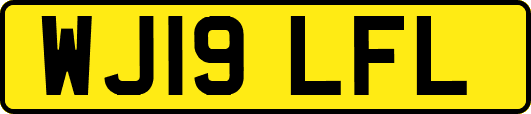 WJ19 LFL